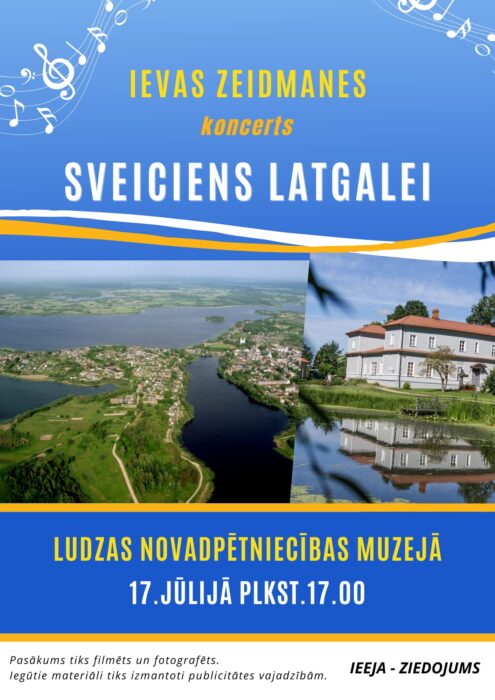 IEVAS ZEIDMANES
koncerts
SVEICIENS LATGALEI

LUDZAS NOVADPĒTNIECĪBAS MUZEJĀ
17.JŪLIJĀ PLKST.17.00

Pasākums tiks filmēts un fotografēts.
Iegūtie materiāli tiks izmantoti publicitātes vajadzībām.

IEEJA - ZIEDOJUMS